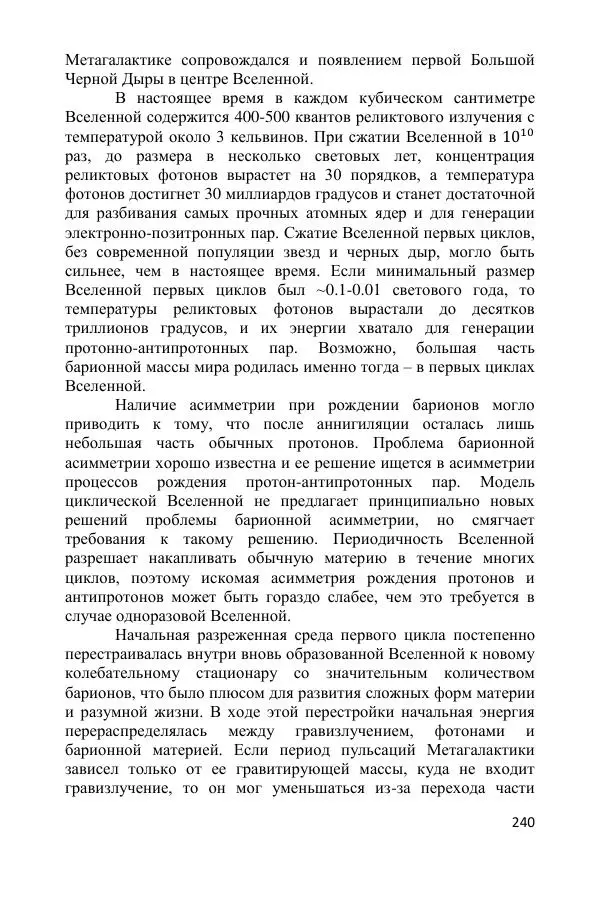 Метагалактике сопровождался и появлением первой Большой Черной Дыры в центре Вселенной.

В настоящее время в каждом кубическом сантиметре Вселенной содержится 400-500 квантов реликтового излучения с температурой около 3 кельвинов. При сжатии Вселенной в $10^{10}$ раз, до размера в несколько световых лет, концентрация реликтовых фотонов вырастет на 30 порядков, а температура фотонов достигнет 30 миллиардов градусов и станет достаточной для разбивания самых прочных атомных ядер и для генерации электронно-позитронных пар. Сжатие Вселенной первых циклов, без современной популяции звезд и черных дыр, могло быть сильнее, чем в настоящее время. Если минимальный размер Вселенной первых циклов был ~0.1-0.01 светового года, то температуры реликтовых фотонов вырастали до десятков триллионов градусов, и их энергии хватало для генерации протонно-антипротонных пар. Возможно, большая часть барионной массы мира родилась именно тогда – в первых циклах Вселенной.

Наличие асимметрии при рождении барионов могло приводить к тому, что после аннигиляции осталась лишь небольшая часть обычных протонов. Проблема барионной асимметрии хорошо известна и ее решение ищется в асимметрии процессов рождения протон-антипротонных пар. Модель циклической Вселенной не предлагает принципиально новых решений проблемы барионной асимметрии, но смягчает требования к такому решению. Периодичность Вселенной разрешает накапливать обычную материю в течение многих циклов, поэтому искомая асимметрия рождения протонов и антипротонов может быть гораздо слабее, чем это требуется в случае одноразовой Вселенной.

Начальная разреженная среда первого цикла постепенно перестраивалась внутри вновь образованной Вселенной к новому колебательному стационару со значительным количеством барионов, что было плюсом для развития сложных форм материи и разумной жизни. В ходе этой перестройки начальная энергия перераспределялась между гравизлучением, фотонами и барионной материей. Если период пульсаций Метагалактики зависел только от ее гравитирующей массы, куда не входит гравизлучение, то он мог уменьшаться из-за перехода части

240